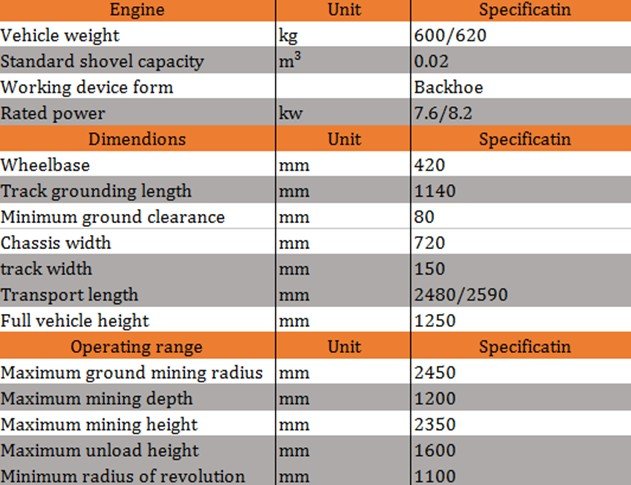 | Engine | Unit | Specificatin |
|---|---|---|
| Vehicle weight | kg | 600/620 |
| Standard shovel capacity | $m^3$ | 0.02 |
| Working device form | | Backhoe |
| Rated power | kw | 7.6/8.2 |
| Dimendions | Unit | Specificatin |
| Wheelbase | mm | 420 |
| Track grounding length | mm | 1140 |
| Minimum ground clearance | mm | 80 |
| Chassis width | mm | 720 |
| track width | mm | 150 |
| Transport length | mm | 2480/2590 |
| Full vehicle height | mm | 1250 |
| Operating range | Unit | Specificatin |
| Maximum ground mining radius | mm | 2450 |
| Maximum mining depth | mm | 1200 |
| Maximum mining height | mm | 2350 |
| Maximum unload height | mm | 1600 |
| Minimum radius of revolution | mm | 1100 |